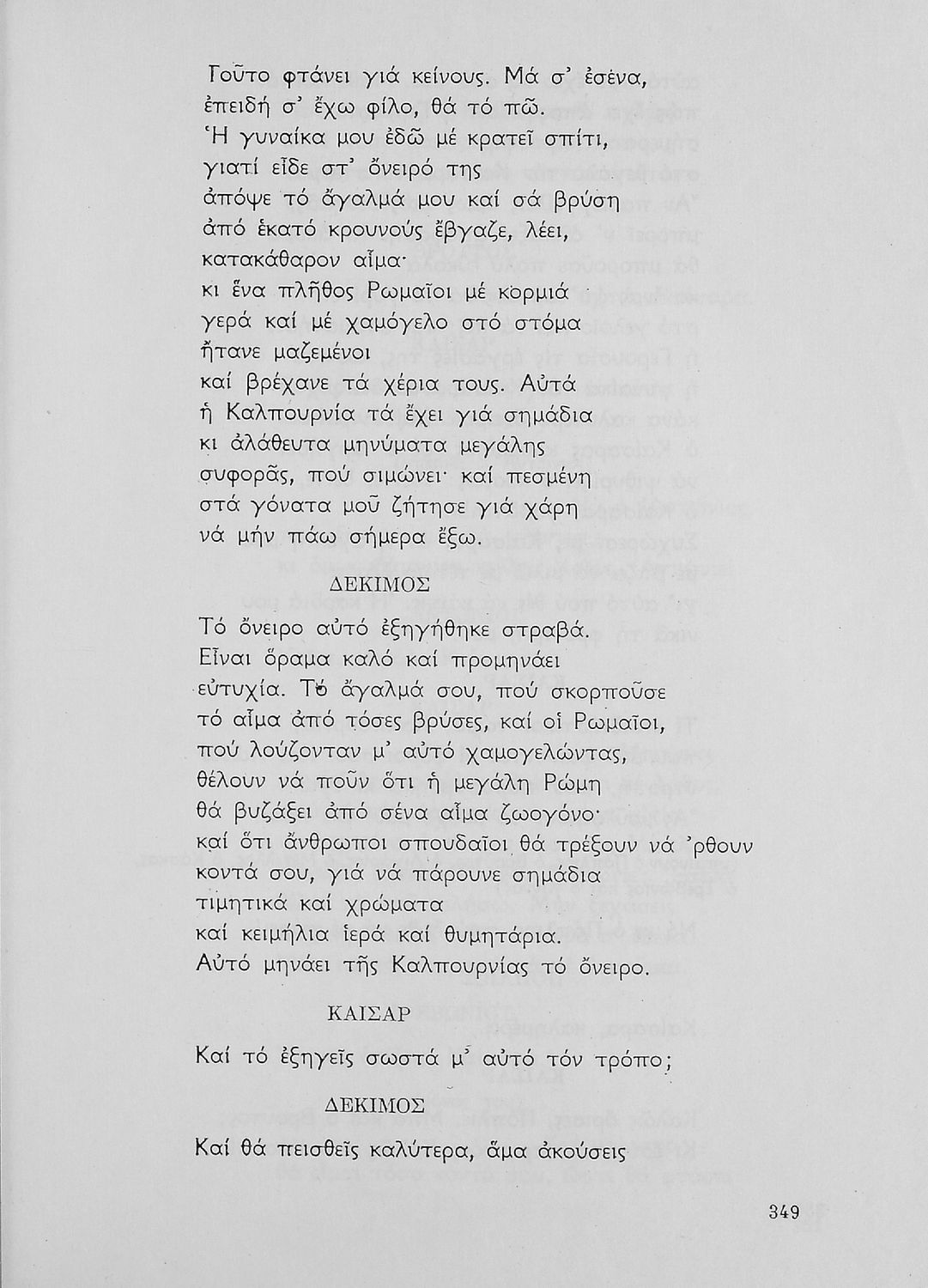 Τοῦτο φτάνει γιά κείνους. Μά σ' ἐσένα,
ἐπειδή σ' ἔχω φίλο, θά τό πῶ.
Ἡ γυναίκα μου ἐδῶ μέ κρατεῖ σπίτι,
γιατί εἶδε στ' ὄνειρό της
ἀπόψε τό ἄγαλμά μου καί σά βρύση
ἀπό ἑκατό κρουνούς ἔβγαζε, λέει,
κατακάθαρον αἷμα·
κι ἕνα πλῆθος Ρωμαῖοι μέ κορμιά
γερά καί μέ χαμόγελο στό στόμα
ἤτανε μαζεμένοι
καί βρέχανε τά χέρια τους. Αὐτά
ἡ Καλπουρνία τά ἔχει γιά σημάδια
κι ἀλάθευτα μηνύματα μεγάλης
συφορᾶς, πού σιμώνει· καί πεσμένη
στά γόνατα μοῦ ζήτησε γιά χάρη
νά μήν πάω σήμερα ἔξω.

ΔΕΚΙΜΟΣ

Τό ὄνειρο αὐτό ἐξηγήθηκε στραβά.
Εἶναι ὅραμα καλό καί προμηνάει
εὐτυχία. Τό ἄγαλμά σου, πού σκορποῦσε
τό αἷμα ἀπό τόσες βρύσες, καί οἱ Ρωμαῖοι,
πού λούζονταν μ' αὐτό χαμογελώντας,
θέλουν νά ποῦν ὅτι ἡ μεγάλη Ρώμη
θά βυζάξει ἀπό σένα αἷμα ζωογόνο·
καί ὅτι ἄνθρωποι σπουδαῖοι θά τρέξουν νά 'ρθουν
κοντά σου, γιά νά πάρουνε σημάδια
τιμητικά καί χρώματα
καί κειμήλια ἱερά καί θυμητάρια.
Αὐτό μηνάει τῆς Καλπουρνίας τό ὄνειρο.

ΚΑΙΣΑΡ

Καί τό ἐξηγεῖς σωστά μ' αὐτό τόν τρόπο;

ΔΕΚΙΜΟΣ

Καί θά πεισθεῖς καλύτερα, ἅμα ἀκούσεις

349